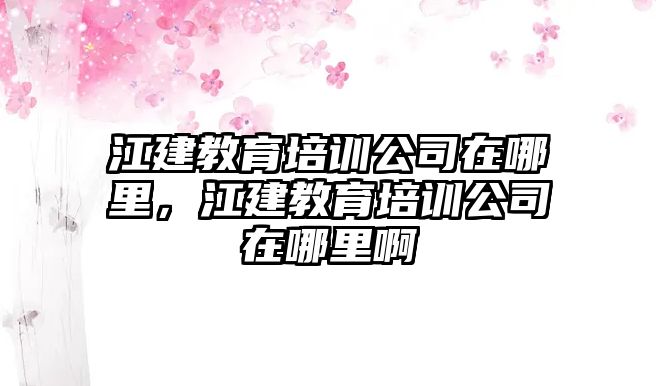 江建教育培训公司在哪里，江建教育培训公司在哪里啊